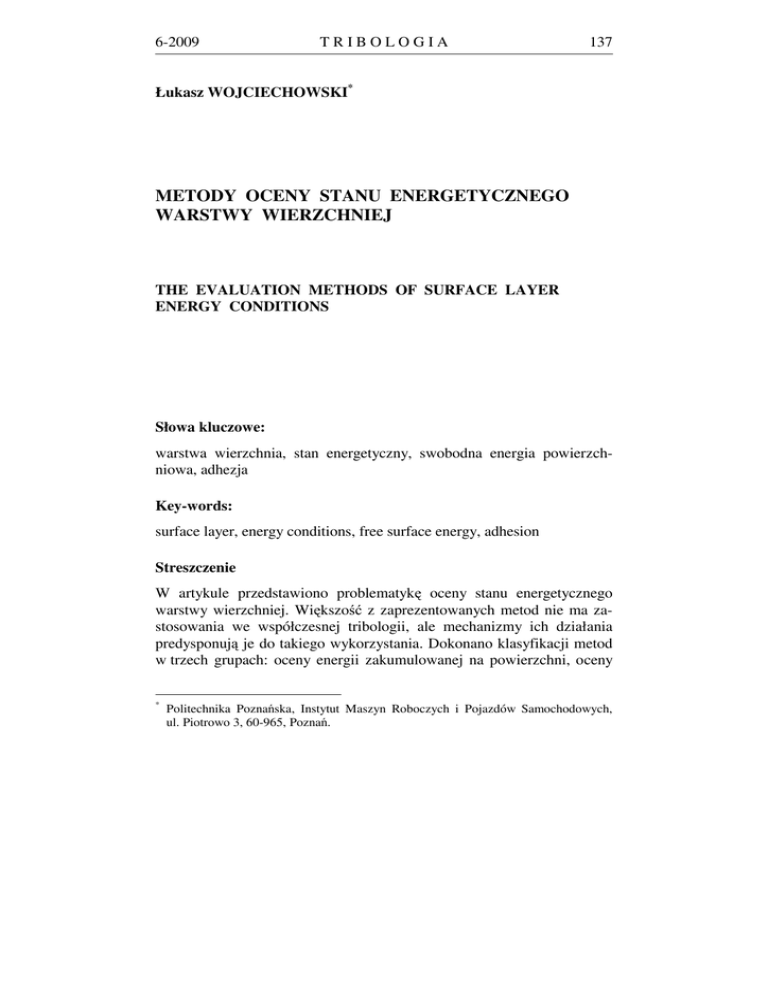 6-2009 TRIBOLOGIA 137

Łukasz WOJCIECHOWSKI*

METODY OCENY STANU ENERGETYCZNEGO WARSTWY WIERZCHNIEJ

THE EVALUATION METHODS OF SURFACE LAYER ENERGY CONDITIONS

Słowa kluczowe:

warstwa wierzchnia, stan energetyczny, swobodna energia powierzchniowa, adhezja

Key-words:

surface layer, energy conditions, free surface energy, adhesion

Streszczenie

W artykule przedstawiono problematykę oceny stanu energetycznego warstwy wierzchniej. Większość z zaprezentowanych metod nie ma zastosowania we współczesnej tribologii, ale mechanizmy ich działania predysponują je do takiego wykorzystania. Dokonano klasyfikacji metod w trzech grupach: oceny energii zakumulowanej na powierzchni, oceny

* Politechnika Poznańska, Instytut Maszyn Roboczych i Pojazdów Samochodowych, ul. Piotrowo 3, 60-965, Poznań.